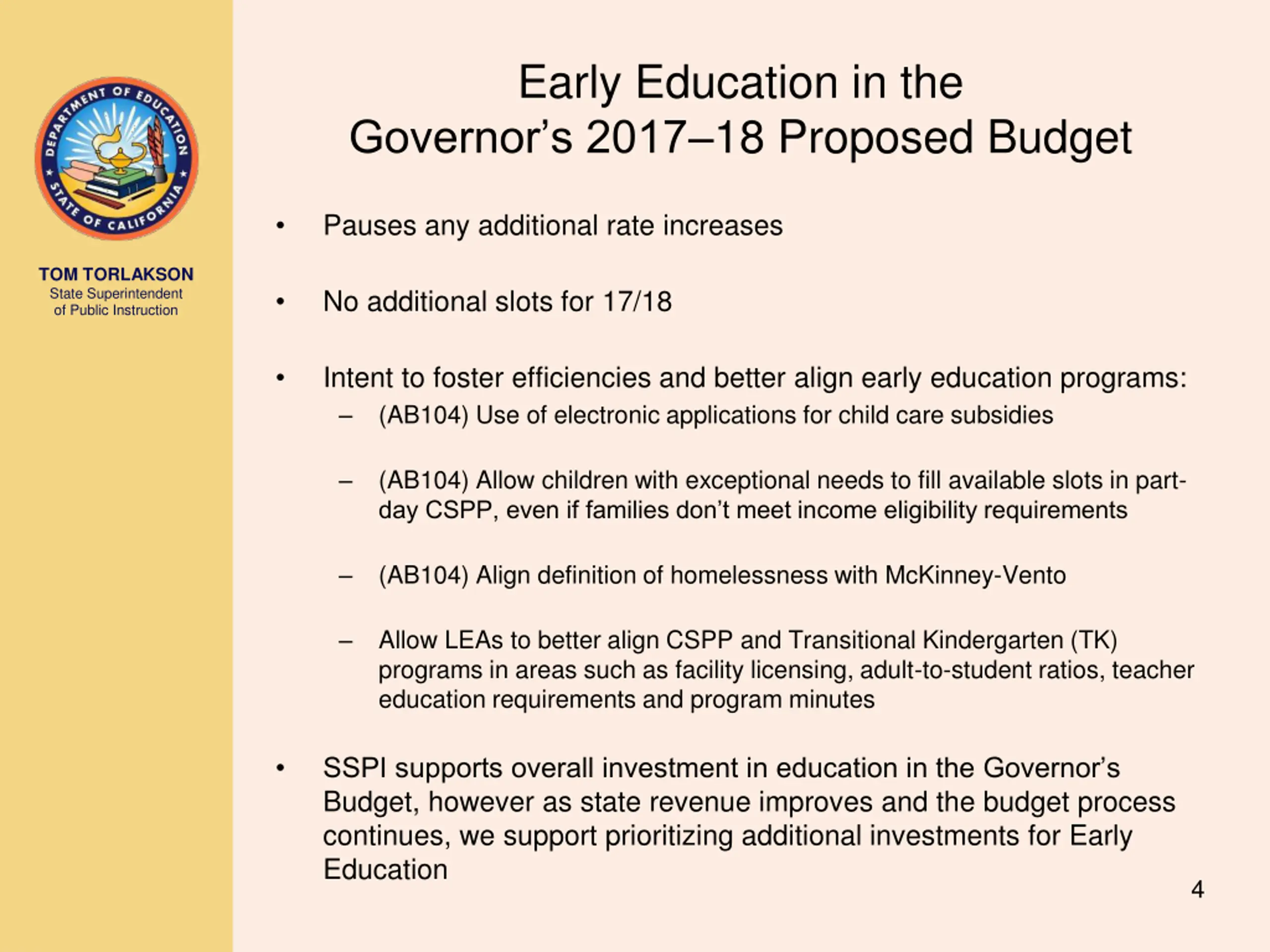 DEPARTMENT OF EDUCATION
STATE OF CALIFORNIA

TOM TORLAKSON
State Superintendent of Public Instruction

Early Education in the Governor's 2017–18 Proposed Budget

• Pauses any additional rate increases

• No additional slots for 17/18

• Intent to foster efficiencies and better align early education programs:
– (AB104) Use of electronic applications for child care subsidies

– (AB104) Allow children with exceptional needs to fill available slots in part-day CSPP, even if families don't meet income eligibility requirements

– (AB104) Align definition of homelessness with McKinney-Vento

– Allow LEAs to better align CSPP and Transitional Kindergarten (TK) programs in areas such as facility licensing, adult-to-student ratios, teacher education requirements and program minutes

• SSPI supports overall investment in education in the Governor's Budget, however as state revenue improves and the budget process continues, we support prioritizing additional investments for Early Education

4